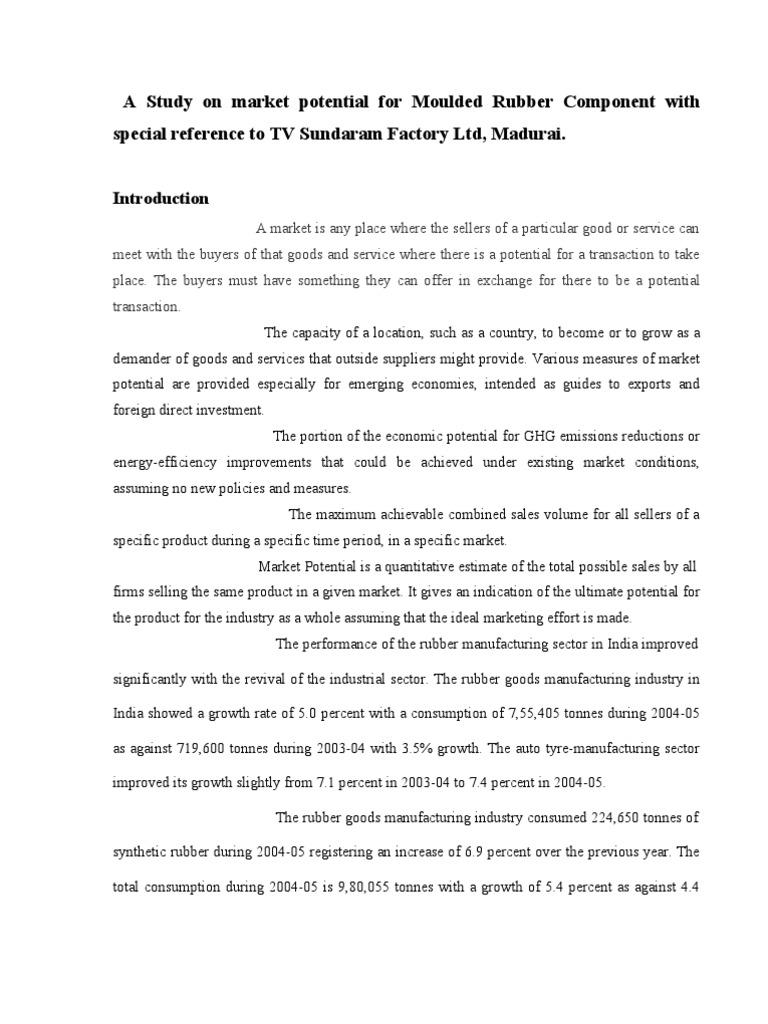 A Study on market potential for Moulded Rubber Component with special reference to TV Sundaram Factory Ltd, Madurai.

Introduction

A market is any place where the sellers of a particular good or service can meet with the buyers of that goods and service where there is a potential for a transaction to take place. The buyers must have something they can offer in exchange for there to be a potential transaction.

The capacity of a location, such as a country, to become or to grow as a demander of goods and services that outside suppliers might provide. Various measures of market potential are provided especially for emerging economies, intended as guides to exports and foreign direct investment.

The portion of the economic potential for GHG emissions reductions or energy-efficiency improvements that could be achieved under existing market conditions, assuming no new policies and measures.

The maximum achievable combined sales volume for all sellers of a specific product during a specific time period, in a specific market.

Market Potential is a quantitative estimate of the total possible sales by all firms selling the same product in a given market. It gives an indication of the ultimate potential for the product for the industry as a whole assuming that the ideal marketing effort is made.

The performance of the rubber manufacturing sector in India improved significantly with the revival of the industrial sector. The rubber goods manufacturing industry in India showed a growth rate of 5.0 percent with a consumption of 7,55,405 tonnes during 2004-05 as against 719,600 tonnes during 2003-04 with 3.5% growth. The auto tyre-manufacturing sector improved its growth slightly from 7.1 percent in 2003-04 to 7.4 percent in 2004-05.

The rubber goods manufacturing industry consumed 224,650 tonnes of synthetic rubber during 2004-05 registering an increase of 6.9 percent over the previous year. The total consumption during 2004-05 is 9,80,055 tonnes with a growth of 5.4 percent as against 4.4